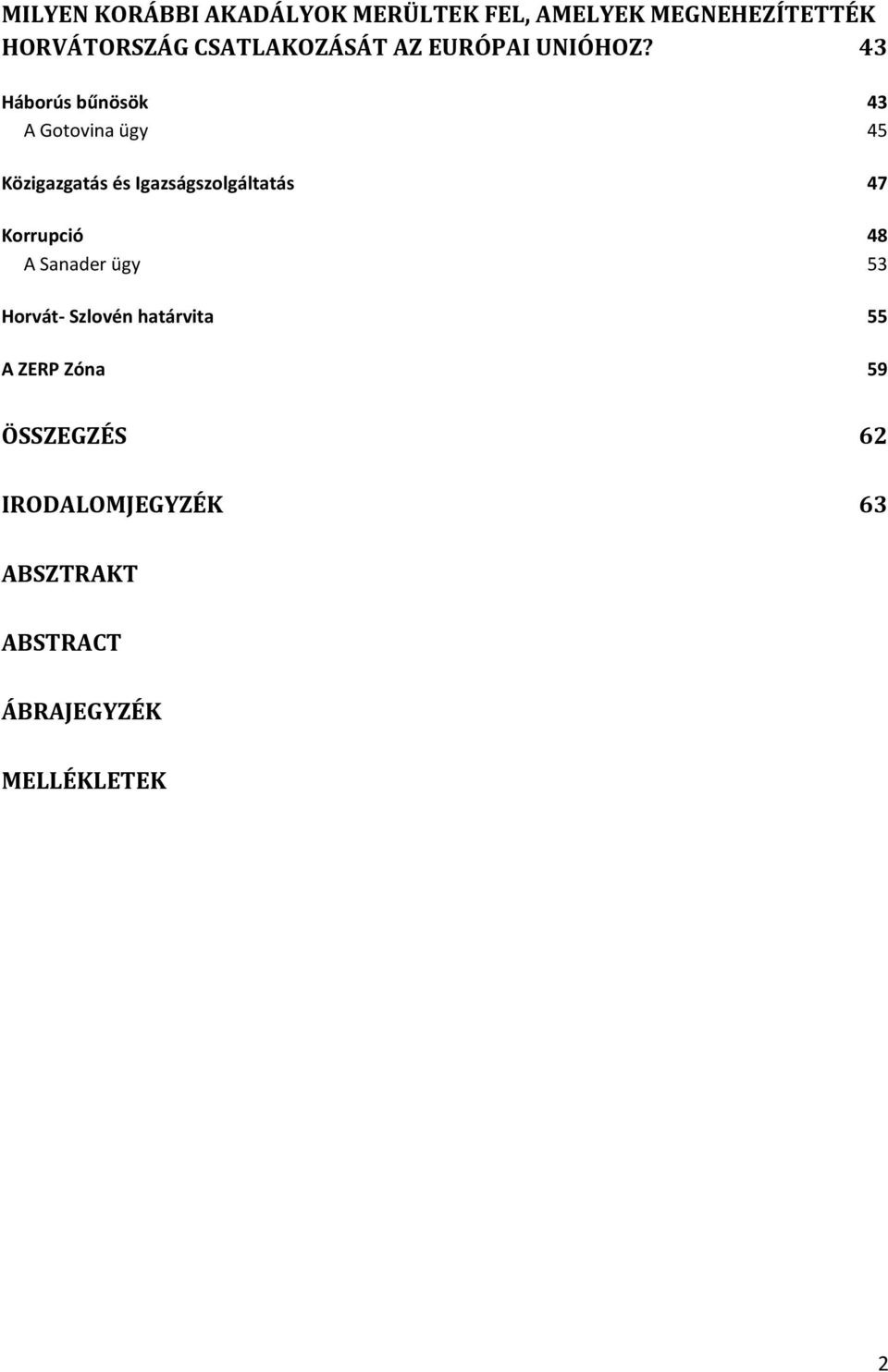 MILYEN KORÁBBI AKADÁLYOK MERÜLTEK FEL, AMELYEK MEGNEHEZÍTETTÉK HORVÁTORSZÁG CSATLAKOZÁSÁT AZ EURÓPAI UNIÓHOZ? 43

Háborús bűnösök 43

A Gotovina ügy 45

Közigazgatás és Igazságszolgáltatás 47

Korrupció 48

A Sanader ügy 53

Horvát- Szlovén határvita 55

A ZERP Zóna 59

ÖSSZEGZÉS 62

IRODALOMJEGYZÉK 63

ABSZTRAKT

ABSTRACT

ÁBRAJEGYZÉK

MELLÉKLETEK

2